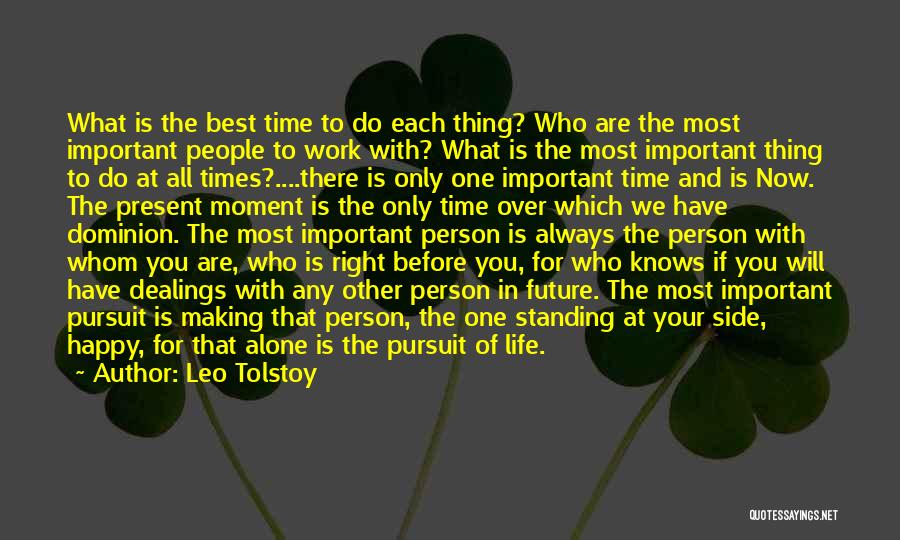 What is the best time to do each thing? Who are the most important people to work with? What is the most important thing to do at all times?....there is only one important time and is Now. The present moment is the only time over which we have dominion. The most important person is always the person with whom you are, who is right before you, for who knows if you will have dealings with any other person in future. The most important pursuit is making that person, the one standing at your side, happy, for that alone is the pursuit of life.

~ Author: Leo Tolstoy

QUOTESSAYINGS.NET